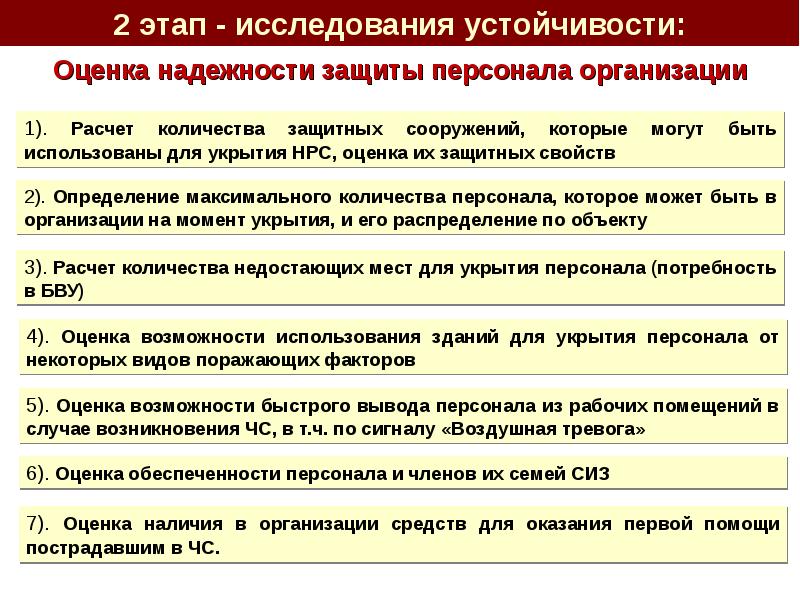 2 этап - исследования устойчивости:

Оценка надежности защиты персонала организации

1). Расчет количества защитных сооружений, которые могут быть использованы для укрытия НРС, оценка их защитных свойств

2). Определение максимального количества персонала, которое может быть в организации на момент укрытия, и его распределение по объекту

3). Расчет количества недостающих мест для укрытия персонала (потребность в БВУ)

4). Оценка возможности использования зданий для укрытия персонала от некоторых видов поражающих факторов

5). Оценка возможности быстрого вывода персонала из рабочих помещений в случае возникновения ЧС, в т.ч. по сигналу «Воздушная тревога»

6). Оценка обеспеченности персонала и членов их семей СИЗ

7). Оценка наличия в организации средств для оказания первой помощи пострадавшим в ЧС.